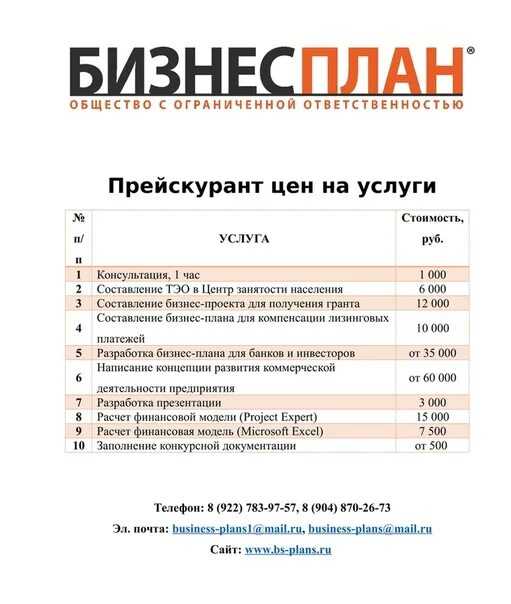 БИЗНЕСПЛАН®
ОБЩЕСТВО С ОГРАНИЧЕННОЙ ОТВЕТСТВЕННОСТЬЮ

Прейскурант цен на услуги

| № п/п | УСЛУГА | Стоимость, руб. |
|---|---|---|
| 1 | Консультация, 1 час | 1 000 |
| 2 | Составление ТЭО в Центр занятости населения | 6 000 |
| 3 | Составление бизнес-проекта для получения гранта | 12 000 |
| 4 | Составление бизнес-плана для компенсации лизинговых платежей | 10 000 |
| 5 | Разработка бизнес-плана для банков и инвесторов | от 35 000 |
| 6 | Написание концепции развития коммерческой деятельности предприятия | от 60 000 |
| 7 | Разработка презентации | 3 000 |
| 8 | Расчет финансовой модели (Project Expert) | 15 000 |
| 9 | Расчет финансовая модель (Microsoft Excel) | 7 500 |
| 10 | Заполнение конкурсной документации | от 500 |

Телефон: 8 (922) 783-97-57, 8 (904) 870-26-73

Эл. почта: business-plans1@mail.ru, business-plans@mail.ru

Сайт: www.bs-plans.ru